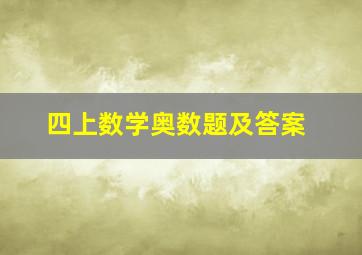 四上数学奥数题及答案